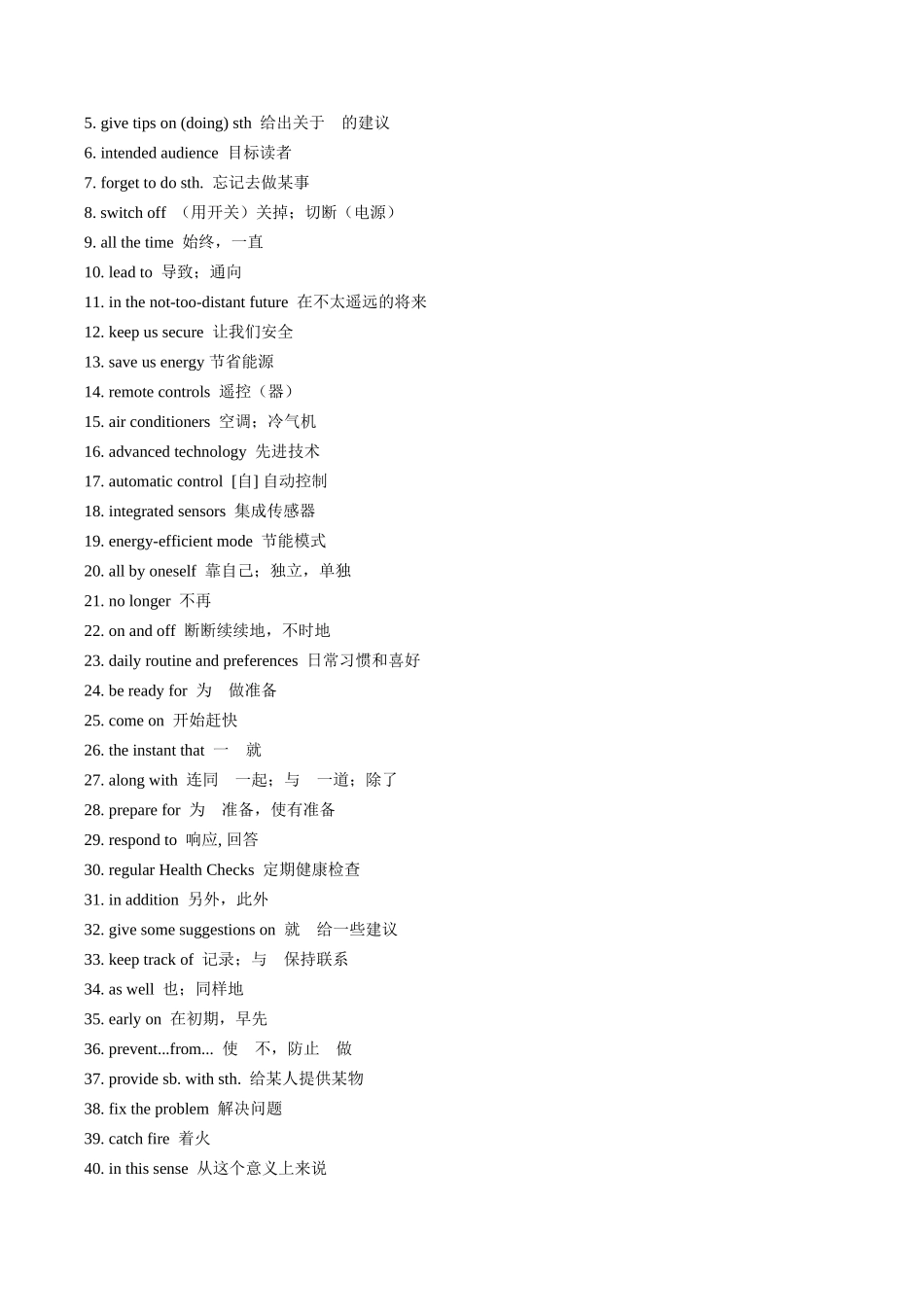 5. give tips on (doing) sth 给出关于 的建议

6. intended audience 目标读者

7. forget to do sth. 忘记去做某事

8. switch off （用开关）关掉；切断（电源）

9. all the time 始终，一直

10. lead to 导致；通向

11. in the not-too-distant future 在不太遥远的将来

12. keep us secure 让我们安全

13. save us energy 节省能源

14. remote controls 遥控（器）

15. air conditioners 空调；冷气机

16. advanced technology 先进技术

17. automatic control [自] 自动控制

18. integrated sensors 集成传感器

19. energy-efficient mode 节能模式

20. all by oneself 靠自己；独立，单独

21. no longer 不再

22. on and off 断断续续地，不时地

23. daily routine and preferences 日常习惯和喜好

24. be ready for 为 做准备

25. come on 开始赶快

26. the instant that 一 就

27. along with 连同 一起；与 一道；除了

28. prepare for 为 准备，使有准备

29. respond to 响应, 回答

30. regular Health Checks 定期健康检查

31. in addition 另外，此外

32. give some suggestions on 就 给一些建议

33. keep track of 记录；与 保持联系

34. as well 也；同样地

35. early on 在初期，早先

36. prevent...from... 使 不，防止 做

37. provide sb. with sth. 给某人提供某物

38. fix the problem 解决问题

39. catch fire 着火

40. in this sense 从这个意义上来说